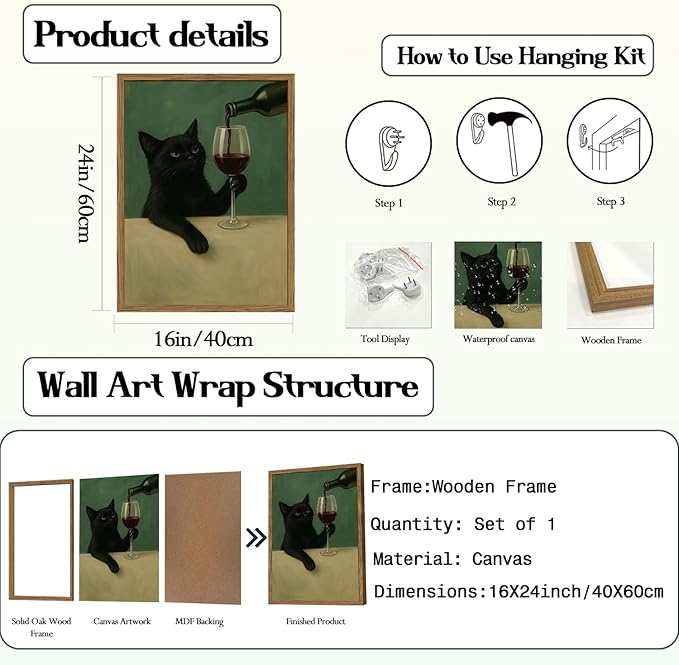 Product details

24in/60cm

16in/40cm

How to Use Hanging Kit

Step 1

Step 2

Step 3

Tool Display

Waterproof canvas

Wooden Frame

Wall Art Wrap Structure

Solid Oak Wood Frame

Canvas Artwork

MDF Backing

Finished Product

Frame:Wooden Frame

Quantity: Set of 1

Material: Canvas

Dimensions:16X24inch/40X60cm